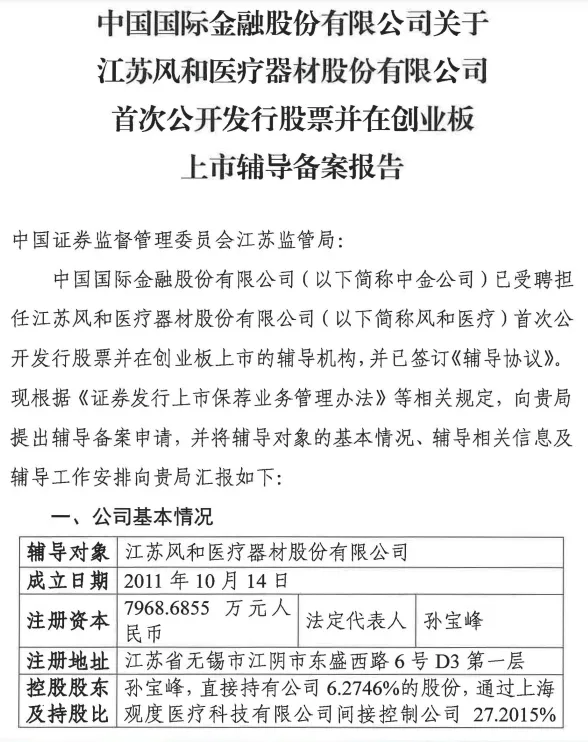 中国国际金融股份有限公司关于
江苏风和医疗器材股份有限公司
首次公开发行股票并在创业板
上市辅导备案报告

中国证券监督管理委员会江苏监管局：

中国国际金融股份有限公司（以下简称中金公司）已受聘担任江苏风和医疗器材股份有限公司（以下简称风和医疗）首次公开发行股票并在创业板上市的辅导机构，并已签订《辅导协议》。现根据《证券发行上市保荐业务管理办法》等相关规定，向贵局提出辅导备案申请，并将辅导对象的基本情况、辅导相关信息及辅导工作安排向贵局汇报如下：

一、公司基本情况

| 辅导对象 | 江苏风和医疗器材股份有限公司 | | |
|---|---|---|---|
| 成立日期 | 2011 年 10 月 14 日 | | |
| 注册资本 | 7968.6855 万元人民币 | 法定代表人 | 孙宝峰 |
| 注册地址 | 江苏省无锡市江阴市东盛西路 6 号 D3 第一层 | | |
| 控股股东及持股比 | 孙宝峰，直接持有公司 6.2746%的股份，通过上海观度医疗科技有限公司间接控制公司 27.2015% | | |